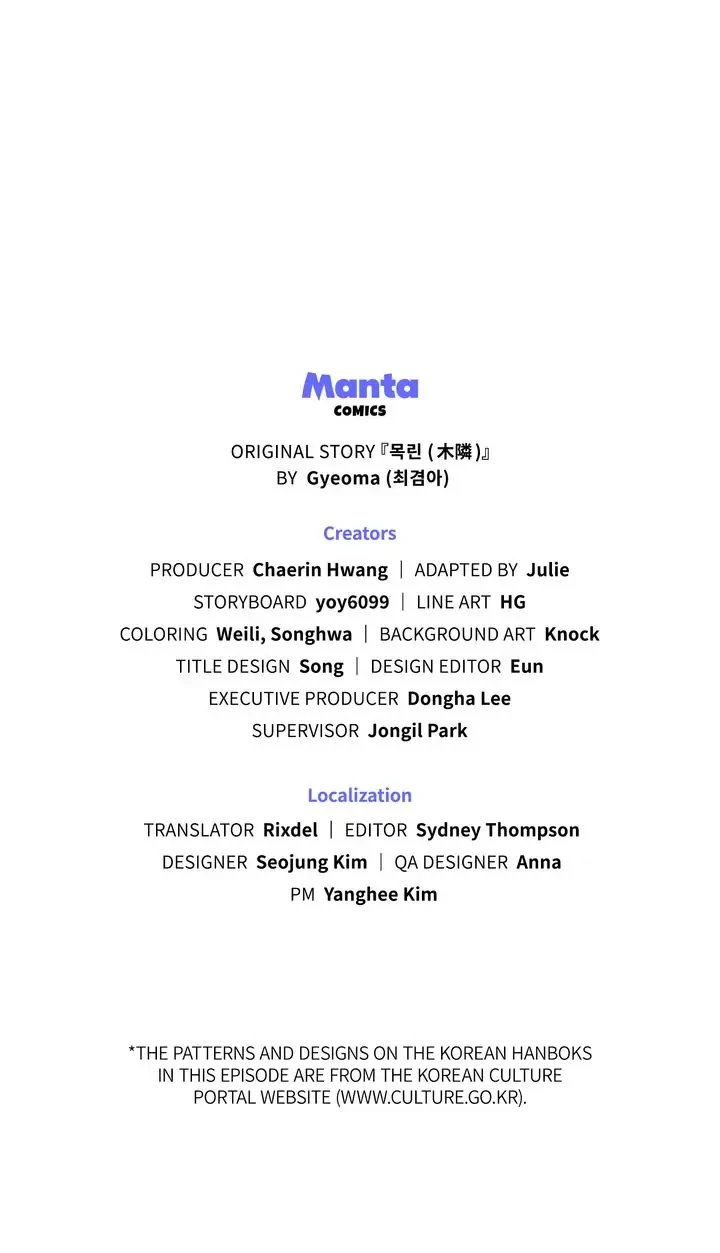 Manta
COMICS

ORIGINAL STORY『목린 (木隣)』
BY Gyeoma (최겸아)

Creators

PRODUCER Chaerin Hwang | ADAPTED BY Julie
STORYBOARD yoy6099 | LINE ART HG
COLORING Weili, Songhwa | BACKGROUND ART Knock
TITLE DESIGN Song | DESIGN EDITOR Eun
EXECUTIVE PRODUCER Dongha Lee
SUPERVISOR Jongil Park

Localization

TRANSLATOR Rixdel | EDITOR Sydney Thompson
DESIGNER Seojung Kim | QA DESIGNER Anna
PM Yanghee Kim

*THE PATTERNS AND DESIGNS ON THE KOREAN HANBOKS IN THIS EPISODE ARE FROM THE KOREAN CULTURE PORTAL WEBSITE (WWW.CULTURE.GO.KR).